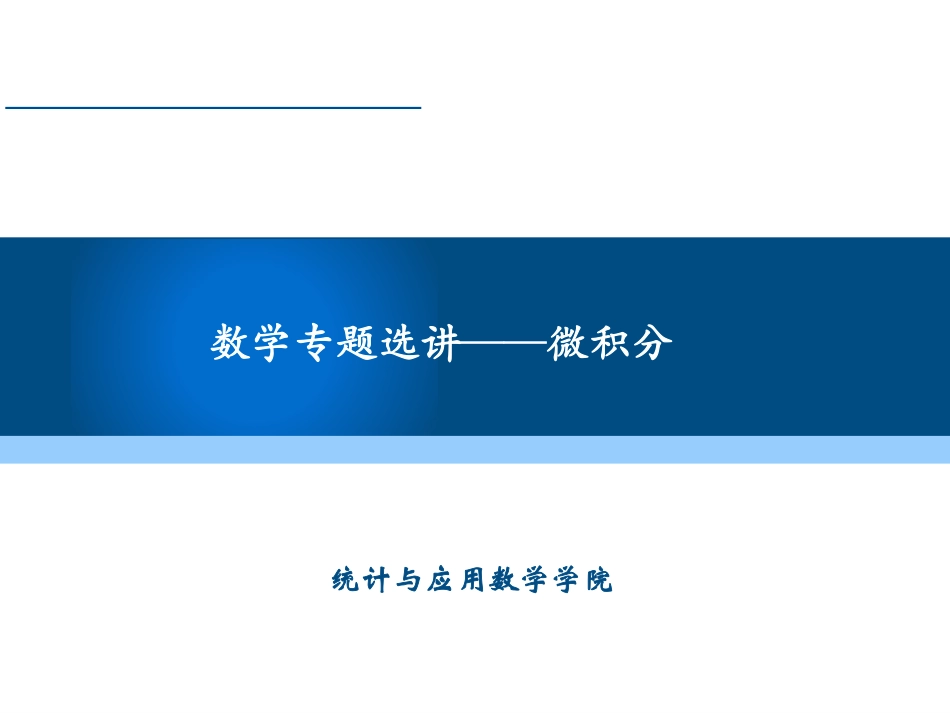 数学专题选讲——微积分

统计与应用数学学院